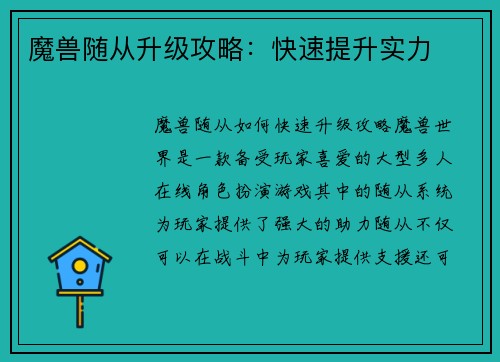 魔兽随从升级攻略：快速提升实力

魔兽随从如何快速升级攻略魔兽世界是一款备受玩家喜爱的大型多人在线角色扮演游戏其中的随从系统为玩家提供了强大的助力随从不仅可以在战斗中为玩家提供支援还可